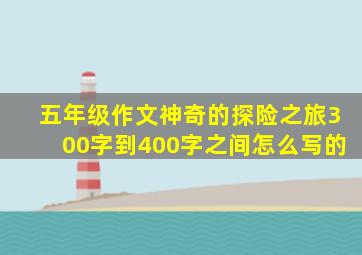 五年级作文神奇的探险之旅300字到400字之间怎么写的